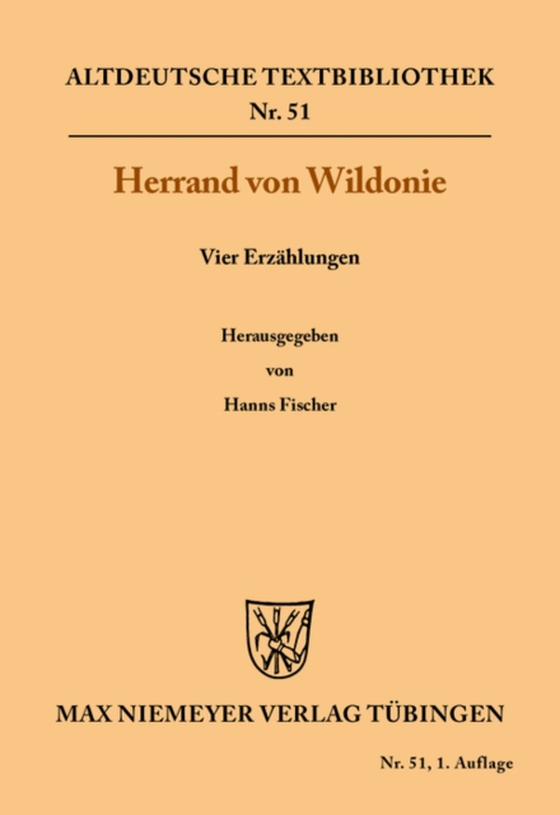 ALTDEUTSCHE TEXTBIBLIOTHEK
Nr. 51

Herrand von Wildonie

Vier Erzählungen

Herausgegeben
von
Hanns Fischer

MAX NIEMEYER VERLAG TÜBINGEN

Nr. 51, 1. Auflage